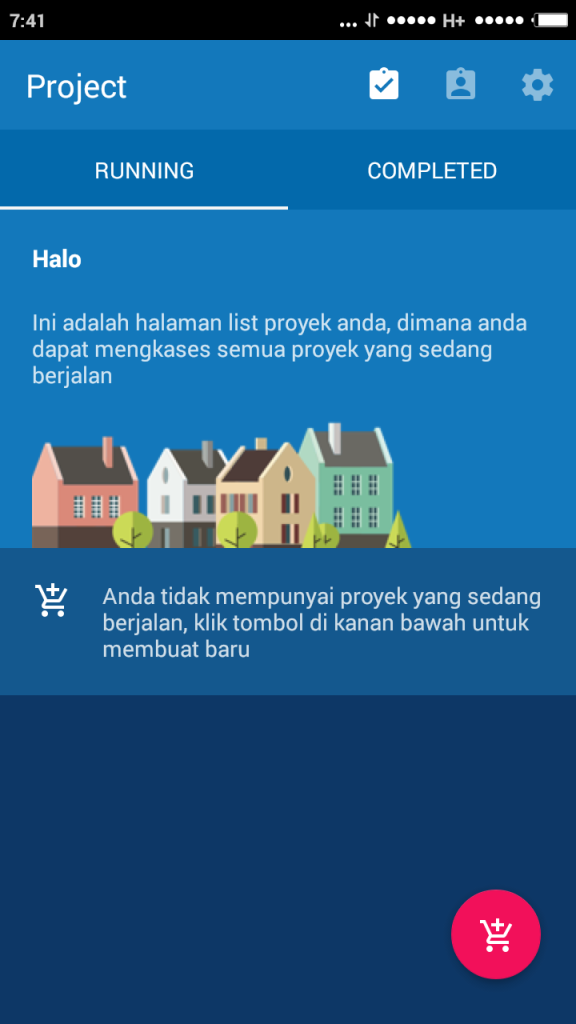 7:41 H+

Project

RUNNING COMPLETED

Halo

Ini adalah halaman list proyek anda, dimana anda dapat mengkases semua proyek yang sedang berjalan

Anda tidak mempunyai proyek yang sedang berjalan, klik tombol di kanan bawah untuk membuat baru